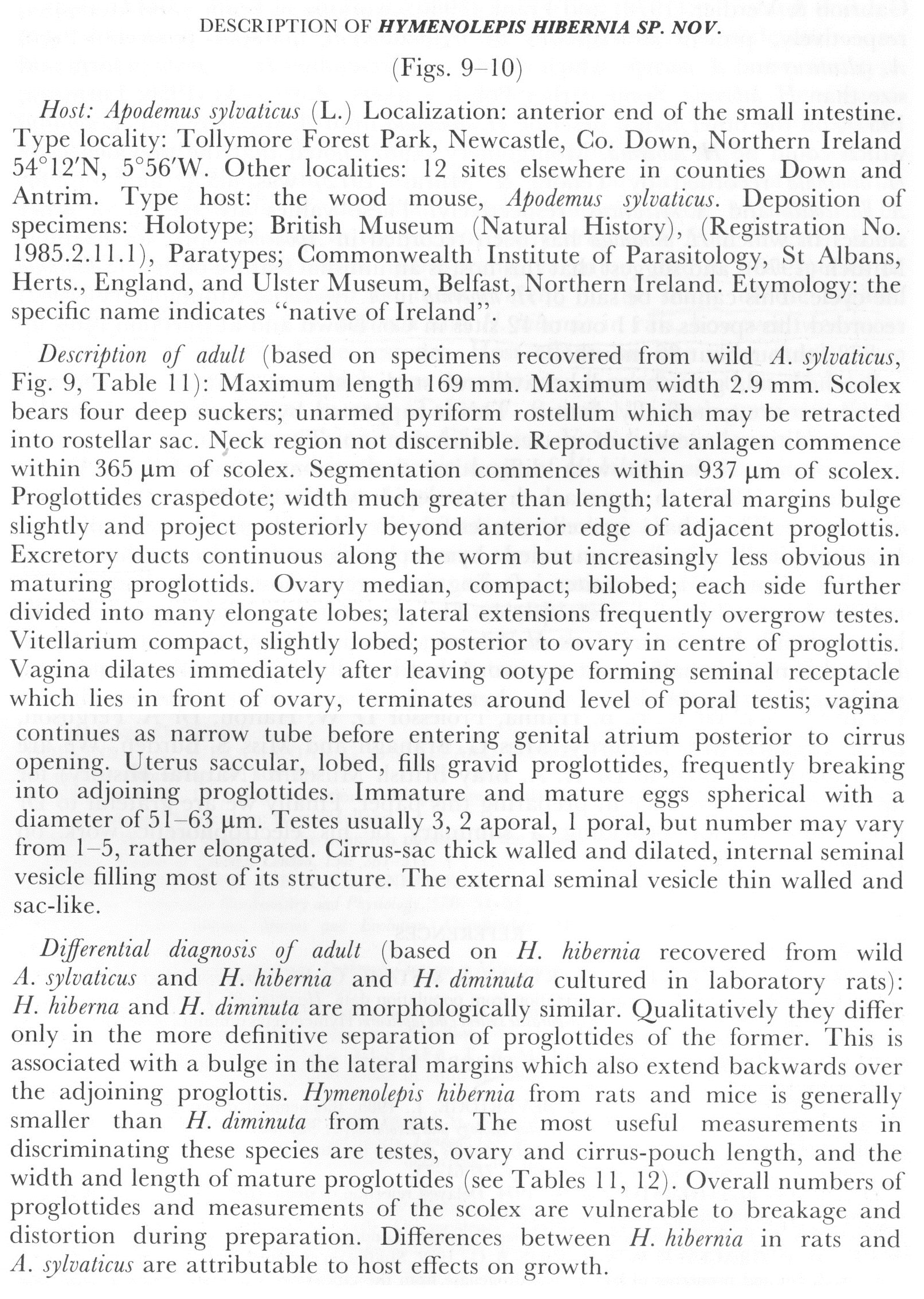 DESCRIPTION OF HYMENOLEPIS HIBERNIA SP. NOV.

(Figs. 9–10)

Host: Apodemus sylvaticus (L.) Localization: anterior end of the small intestine. Type locality: Tollymore Forest Park, Newcastle, Co. Down, Northern Ireland 54°12′N, 5°56′W. Other localities: 12 sites elsewhere in counties Down and Antrim. Type host: the wood mouse, Apodemus sylvaticus. Deposition of specimens: Holotype; British Museum (Natural History), (Registration No. 1985.2.11.1), Paratypes; Commonwealth Institute of Parasitology, St Albans, Herts., England, and Ulster Museum, Belfast, Northern Ireland. Etymology: the specific name indicates "native of Ireland".

Description of adult (based on specimens recovered from wild A. sylvaticus, Fig. 9, Table 11): Maximum length 169 mm. Maximum width 2.9 mm. Scolex bears four deep suckers; unarmed pyriform rostellum which may be retracted into rostellar sac. Neck region not discernible. Reproductive anlagen commence within 365 µm of scolex. Segmentation commences within 937 µm of scolex. Proglottides craspedote; width much greater than length; lateral margins bulge slightly and project posteriorly beyond anterior edge of adjacent proglottis. Excretory ducts continuous along the worm but increasingly less obvious in maturing proglottids. Ovary median, compact; bilobed; each side further divided into many elongate lobes; lateral extensions frequently overgrow testes. Vitellarium compact, slightly lobed; posterior to ovary in centre of proglottis. Vagina dilates immediately after leaving ootype forming seminal receptacle which lies in front of ovary, terminates around level of poral testis; vagina continues as narrow tube before entering genital atrium posterior to cirrus opening. Uterus saccular, lobed, fills gravid proglottides, frequently breaking into adjoining proglottides. Immature and mature eggs spherical with a diameter of 51–63 µm. Testes usually 3, 2 aporal, 1 poral, but number may vary from 1–5, rather elongated. Cirrus-sac thick walled and dilated, internal seminal vesicle filling most of its structure. The external seminal vesicle thin walled and sac-like.

Differential diagnosis of adult (based on H. hibernia recovered from wild A. sylvaticus and H. hibernia and H. diminuta cultured in laboratory rats): H. hiberna and H. diminuta are morphologically similar. Qualitatively they differ only in the more definitive separation of proglottides of the former. This is associated with a bulge in the lateral margins which also extend backwards over the adjoining proglottis. Hymenolepis hibernia from rats and mice is generally smaller than H. diminuta from rats. The most useful measurements in discriminating these species are testes, ovary and cirrus-pouch length, and the width and length of mature proglottides (see Tables 11, 12). Overall numbers of proglottides and measurements of the scolex are vulnerable to breakage and distortion during preparation. Differences between H. hibernia in rats and A. sylvaticus are attributable to host effects on growth.